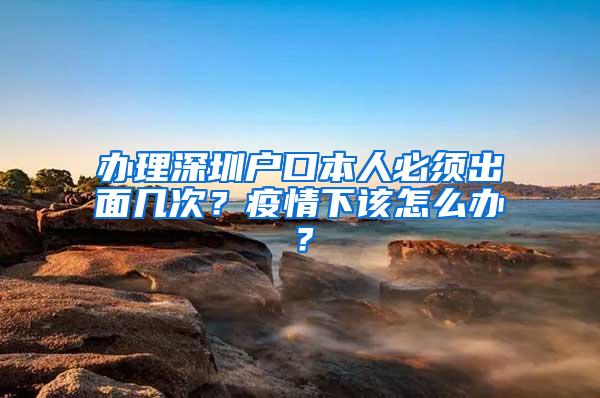 办理深圳户口本人必须出面几次？疫情下该怎么办？